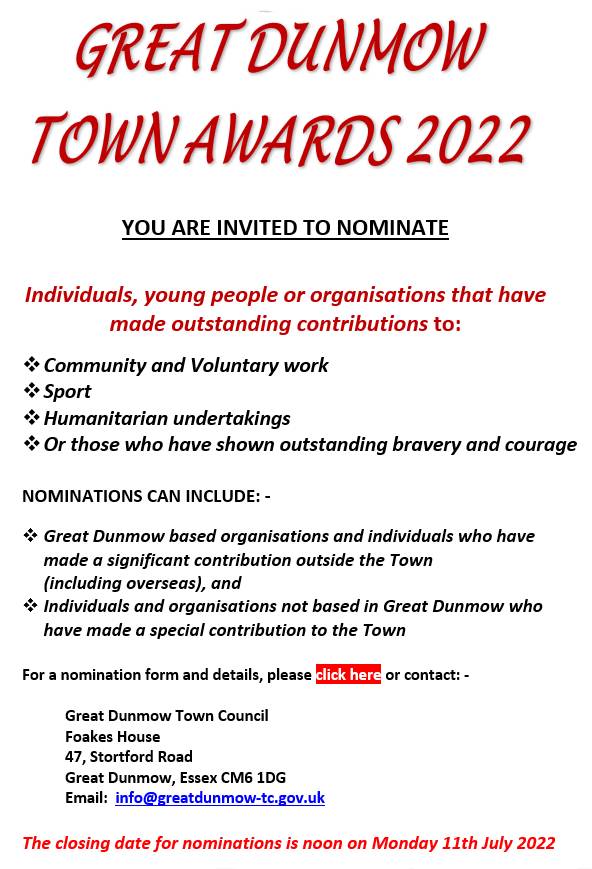 GREAT DUNMOW TOWN AWARDS 2022

YOU ARE INVITED TO NOMINATE

Individuals, young people or organisations that have made outstanding contributions to:

❖ Community and Voluntary work
❖ Sport
❖ Humanitarian undertakings
❖ Or those who have shown outstanding bravery and courage

NOMINATIONS CAN INCLUDE: -

❖ Great Dunmow based organisations and individuals who have made a significant contribution outside the Town (including overseas), and
❖ Individuals and organisations not based in Great Dunmow who have made a special contribution to the Town

For a nomination form and details, please click here or contact: -

Great Dunmow Town Council
Foakes House
47, Stortford Road
Great Dunmow, Essex CM6 1DG
Email: info@greatdunmow-tc.gov.uk

The closing date for nominations is noon on Monday 11th July 2022